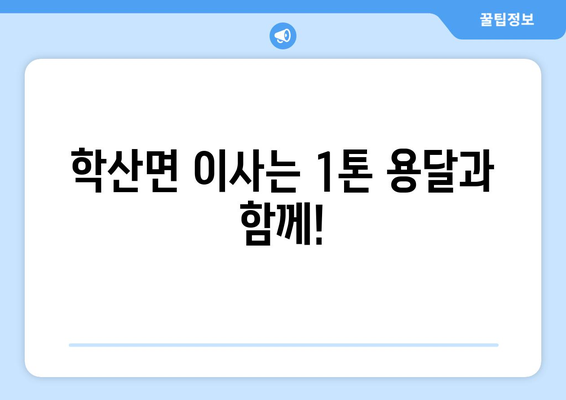 꿀팁정보

학산면 이사는 1톤 용달과 함께!